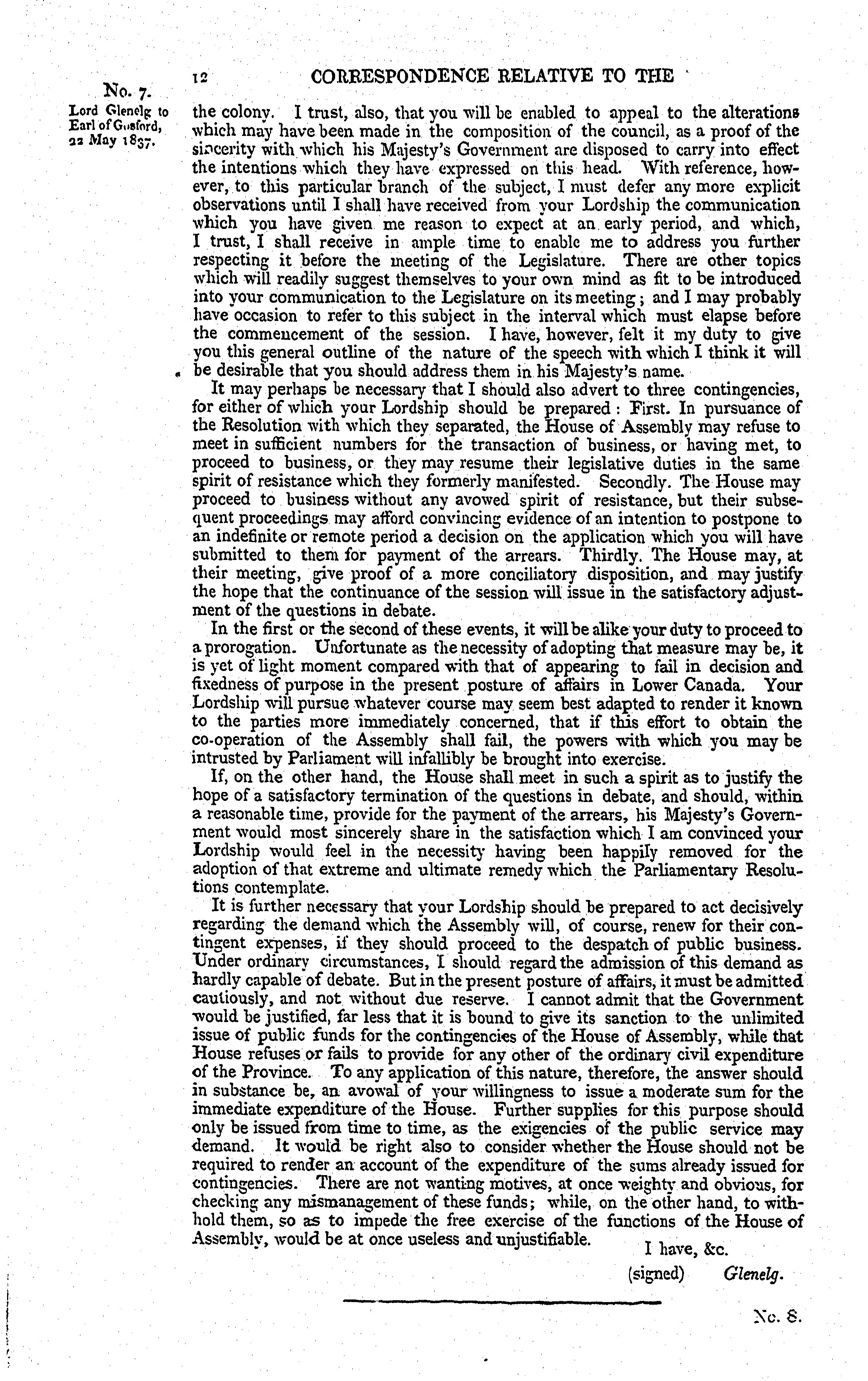 12 CORRESPONDENCE RELATIVE TO THE

No. 7.
Lord Glenelg to Earl of Gosford, 22 May 1837.

the colony. I trust, also, that you will be enabled to appeal to the alterations which may have been made in the composition of the council, as a proof of the sincerity with which his Majesty's Government are disposed to carry into effect the intentions which they have expressed on this head. With reference, however, to this particular branch of the subject, I must defer any more explicit observations until I shall have received from your Lordship the communication which you have given me reason to expect at an early period, and which, I trust, I shall receive in ample time to enable me to address you further respecting it before the meeting of the Legislature. There are other topics which will readily suggest themselves to your own mind as fit to be introduced into your communication to the Legislature on its meeting; and I may probably have occasion to refer to this subject in the interval which must elapse before the commencement of the session. I have, however, felt it my duty to give you this general outline of the nature of the speech with which I think it will be desirable that you should address them in his Majesty's name.

It may perhaps be necessary that I should also advert to three contingencies, for either of which your Lordship should be prepared: First. In pursuance of the Resolution with which they separated, the House of Assembly may refuse to meet in sufficient numbers for the transaction of business, or having met, to proceed to business, or they may resume their legislative duties in the same spirit of resistance which they formerly manifested. Secondly. The House may proceed to business without any avowed spirit of resistance, but their subsequent proceedings may afford convincing evidence of an intention to postpone to an indefinite or remote period a decision on the application which you will have submitted to them for payment of the arrears. Thirdly. The House may, at their meeting, give proof of a more conciliatory disposition, and may justify the hope that the continuance of the session will issue in the satisfactory adjustment of the questions in debate.

In the first or the second of these events, it will be alike your duty to proceed to a prorogation. Unfortunate as the necessity of adopting that measure may be, it is yet of light moment compared with that of appearing to fail in decision and fixedness of purpose in the present posture of affairs in Lower Canada. Your Lordship will pursue whatever course may seem best adapted to render it known to the parties more immediately concerned, that if this effort to obtain the co-operation of the Assembly shall fail, the powers with which you may be intrusted by Parliament will infallibly be brought into exercise.

If, on the other hand, the House shall meet in such a spirit as to justify the hope of a satisfactory termination of the questions in debate, and should, within a reasonable time, provide for the payment of the arrears, his Majesty's Government would most sincerely share in the satisfaction which I am convinced your Lordship would feel in the necessity having been happily removed for the adoption of that extreme and ultimate remedy which the Parliamentary Resolutions contemplate.

It is further necessary that your Lordship should be prepared to act decisively regarding the demand which the Assembly will, of course, renew for their contingent expenses, if they should proceed to the despatch of public business. Under ordinary circumstances, I should regard the admission of this demand as hardly capable of debate. But in the present posture of affairs, it must be admitted cautiously, and not without due reserve. I cannot admit that the Government would be justified, far less that it is bound to give its sanction to the unlimited issue of public funds for the contingencies of the House of Assembly, while that House refuses or fails to provide for any other of the ordinary civil expenditure of the Province. To any application of this nature, therefore, the answer should in substance be, an avowal of your willingness to issue a moderate sum for the immediate expenditure of the House. Further supplies for this purpose should only be issued from time to time, as the exigencies of the public service may demand. It would be right also to consider whether the House should not be required to render an account of the expenditure of the sums already issued for contingencies. There are not wanting motives, at once weighty and obvious, for checking any mismanagement of these funds; while, on the other hand, to withhold them, so as to impede the free exercise of the functions of the House of Assembly, would be at once useless and unjustifiable.

I have, &c.
(signed) Glenelg.

No. 8.